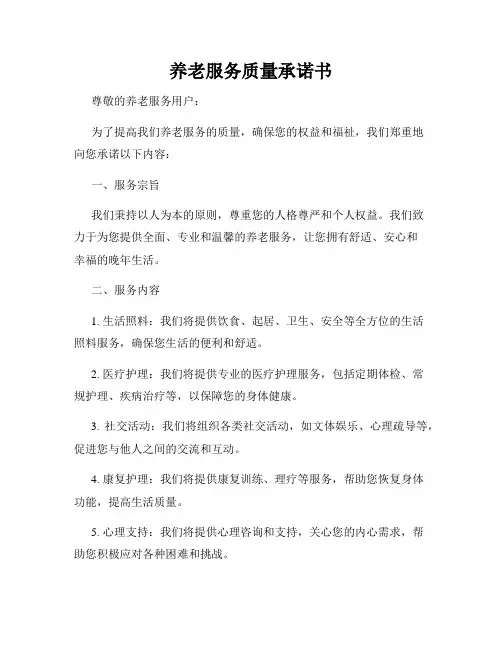 养老服务质量承诺书

尊敬的养老服务用户：

为了提高我们养老服务的质量，确保您的权益和福祉，我们郑重地向您承诺以下内容：

一、服务宗旨

我们秉持以人为本的原则，尊重您的人格尊严和个人权益。我们致力于为您提供全面、专业和温馨的养老服务，让您拥有舒适、安心和幸福的晚年生活。

二、服务内容

1. 生活照料：我们将提供饮食、起居、卫生、安全等全方位的生活照料服务，确保您生活的便利和舒适。

2. 医疗护理：我们将提供专业的医疗护理服务，包括定期体检、常规护理、疾病治疗等，以保障您的身体健康。

3. 社交活动：我们将组织各类社交活动，如文体娱乐、心理疏导等，促进您与他人之间的交流和互动。

4. 康复护理：我们将提供康复训练、理疗等服务，帮助您恢复身体功能，提高生活质量。

5. 心理支持：我们将提供心理咨询和支持，关心您的内心需求，帮助您积极应对各种困难和挑战。